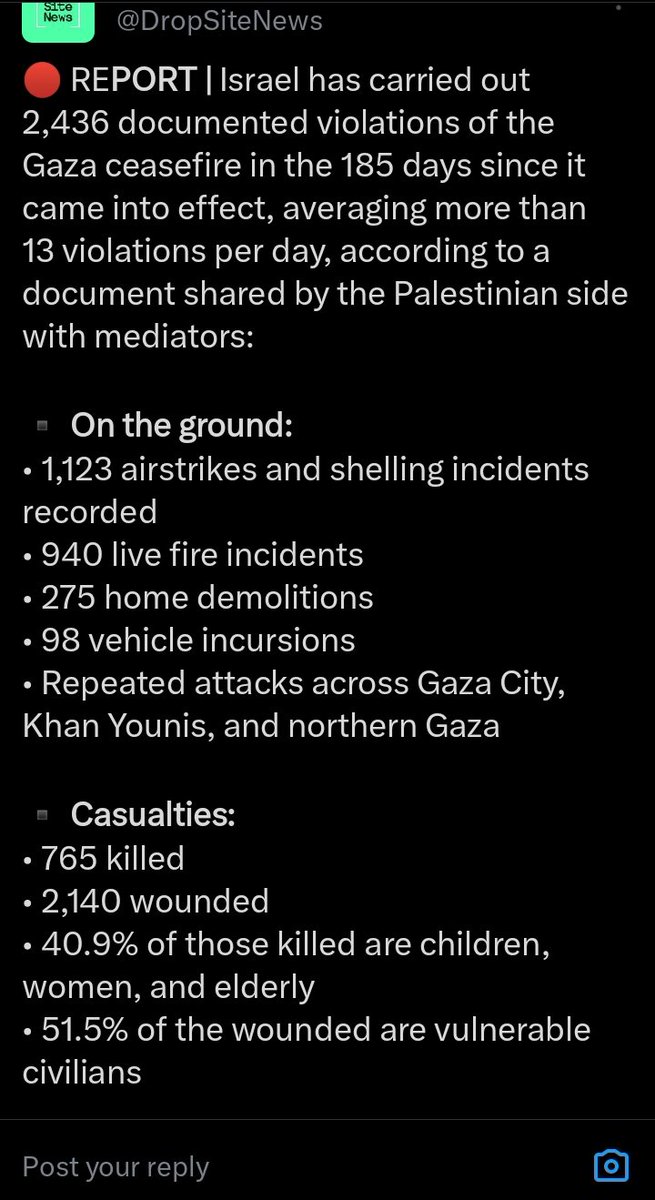 Site News

@DropSiteNews

🔴 REPORT | Israel has carried out 2,436 documented violations of the Gaza ceasefire in the 185 days since it came into effect, averaging more than 13 violations per day, according to a document shared by the Palestinian side with mediators:

▪ On the ground:
• 1,123 airstrikes and shelling incidents recorded
• 940 live fire incidents
• 275 home demolitions
• 98 vehicle incursions
• Repeated attacks across Gaza City, Khan Younis, and northern Gaza

▪ Casualties:
• 765 killed
• 2,140 wounded
• 40.9% of those killed are children, women, and elderly
• 51.5% of the wounded are vulnerable civilians

Post your reply